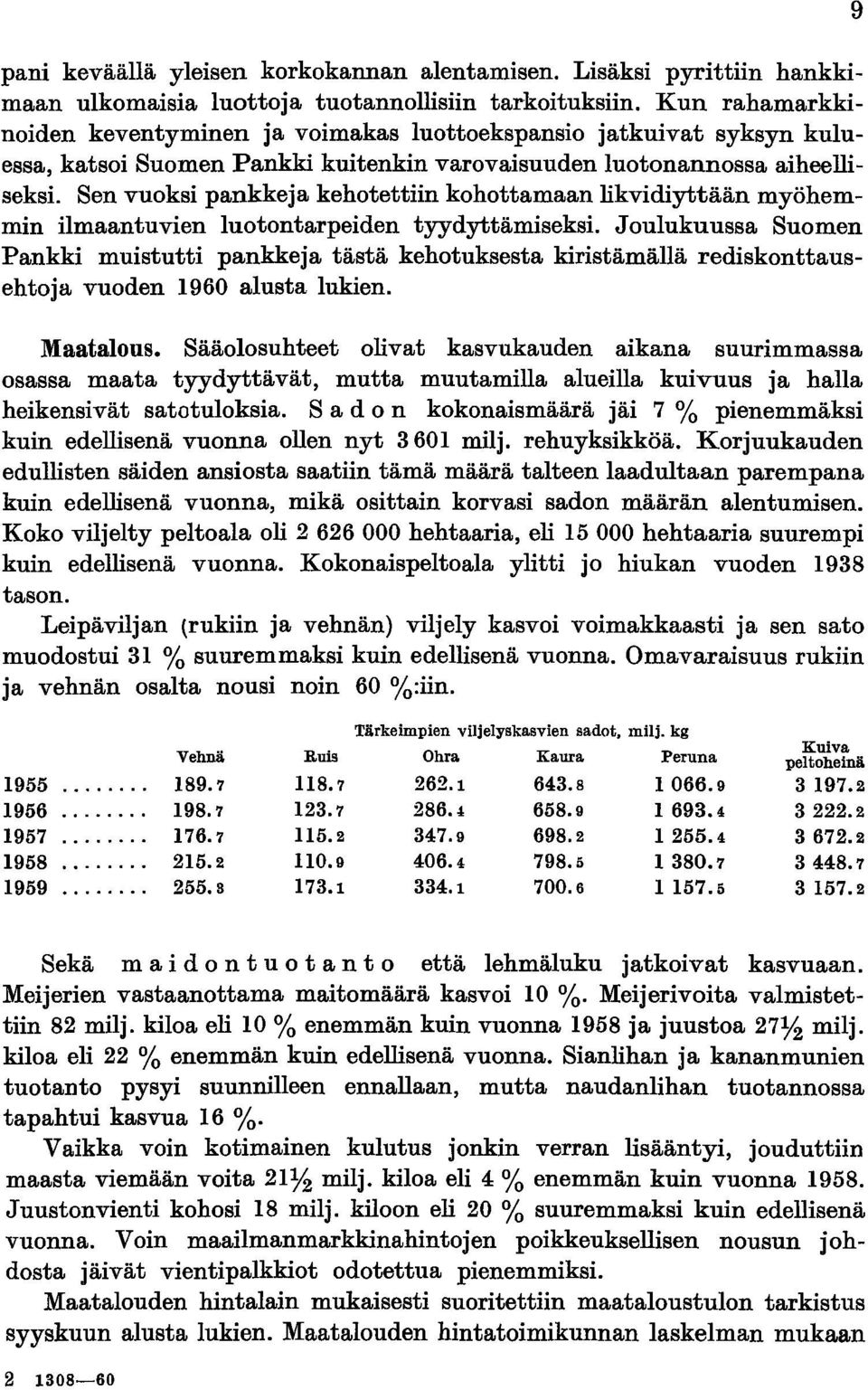 9

pani keväällä yleisen korkokannan alentamisen. Lisäksi pyrittiin hankkimaan ulkomaisia luottoja tuotannollisiin tarkoituksiin. Kun rahamarkkinoiden keventyminen ja voimakas luottoekspansio jatkuivat syksyn kuluessa, katsoi Suomen Pankki kuitenkin varovaisuuden luotonannossa aiheelliseksi. Sen vuoksi pankkeja kehotettiin kohottamaan likvidiyttään myöhemmin ilmaantuvien luotontarpeiden tyydyttämiseksi. Joulukuussa Suomen Pankki muistutti pankkeja tästä kehotuksesta kiristämällä rediskonttausehtoja vuoden 1960 alusta lukien.

Maatalous. Sääolosuhteet olivat kasvukauden aikana suurimmassa osassa maata tyydyttävät, mutta muutamilla alueilla kuivuus ja halla heikensivät satotuloksia. Sadon kokonaismäärä jäi 7 % pienemmäksi kuin edellisenä vuonna ollen nyt 3 601 milj. rehuyksikköä. Korjuukauden edullisten säiden ansiosta saatiin tämä määrä talteen laadultaan parempana kuin edellisenä vuonna, mikä osittain korvasi sadon määrän alentumisen. Koko viljelty peltoala oli 2 626 000 hehtaaria, eli 15 000 hehtaaria suurempi kuin edellisenä vuonna. Kokonaispeltoala ylitti jo hiukan vuoden 1938 tason.

Leipäviljan (rukiin ja vehnän) viljely kasvoi voimakkaasti ja sen sato muodostui 31 % suuremmaksi kuin edellisenä vuonna. Omavaraisuus rukiin ja vehnän osalta nousi noin 60 %:iin.

Tärkeimpien viljelyskasvien sadot, milj. kg

| | Vehnä | Ruis | Ohra | Kaura | Peruna | Kuiva peltoheinä |
|---|---|---|---|---|---|---|
| 1955 ........ | 189.7 | 118.7 | 262.1 | 643.8 | 1 066.9 | 3 197.2 |
| 1956 ........ | 198.7 | 123.7 | 286.4 | 658.9 | 1 693.4 | 3 222.2 |
| 1957 ........ | 176.7 | 115.2 | 347.9 | 698.2 | 1 255.4 | 3 672.2 |
| 1958 ........ | 215.2 | 110.9 | 406.4 | 798.5 | 1 380.7 | 3 448.7 |
| 1959 ........ | 255.8 | 173.1 | 334.1 | 700.6 | 1 157.5 | 3 157.2 |

Sekä maidontuotanto että lehmäluku jatkoivat kasvuaan. Meijerien vastaanottama maitomäärä kasvoi 10 %. Meijerivoita valmistettiin 82 milj. kiloa eli 10 % enemmän kuin vuonna 1958 ja juustoa 27½ milj. kiloa eli 22 % enemmän kuin edellisenä vuonna. Sianlihan ja kananmunien tuotanto pysyi suunnilleen ennallaan, mutta naudanlihan tuotannossa tapahtui kasvua 16 %.

Vaikka voin kotimainen kulutus jonkin verran lisääntyi, jouduttiin maasta viemään voita 21½ milj. kiloa eli 4 % enemmän kuin vuonna 1958. Juustonvienti kohosi 18 milj. kiloon eli 20 % suuremmaksi kuin edellisenä vuonna. Voin maailmanmarkkinahintojen poikkeuksellisen nousun johdosta jäivät vientipalkkiot odotettua pienemmiksi.

Maatalouden hintalain mukaisesti suoritettiin maataloustulon tarkistus syyskuun alusta lukien. Maatalouden hintatoimikunnan laskelman mukaan

2 1308—60